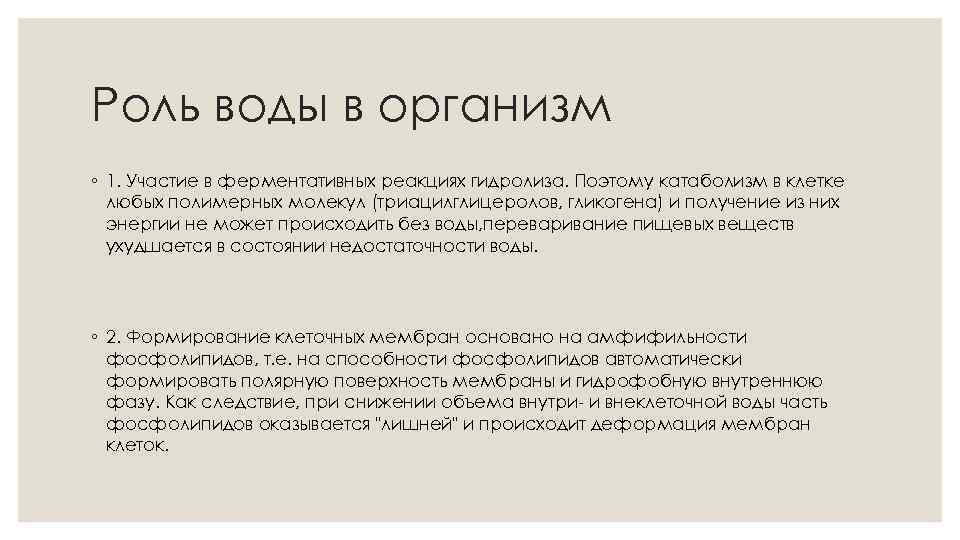 Роль воды в организм

◦ 1. Участие в ферментативных реакциях гидролиза. Поэтому катаболизм в клетке любых полимерных молекул (триацилглицеролов, гликогена) и получение из них энергии не может происходить без воды,переваривание пищевых веществ ухудшается в состоянии недостаточности воды.

◦ 2. Формирование клеточных мембран основано на амфифильности фосфолипидов, т.е. на способности фосфолипидов автоматически формировать полярную поверхность мембраны и гидрофобную внутреннюю фазу. Как следствие, при снижении объема внутри- и внеклеточной воды часть фосфолипидов оказывается "лишней" и происходит деформация мембран клеток.